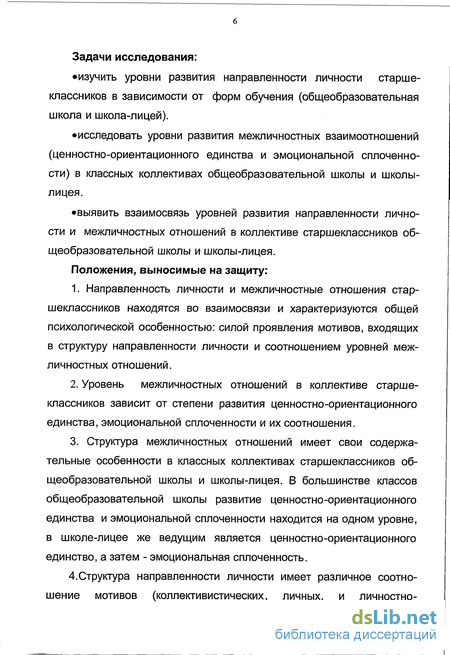 6

Задачи исследования:

•изучить уровни развития направленности личности старшеклассников в зависимости от форм обучения (общеобразовательная школа и школа-лицей).

•исследовать уровни развития межличностных взаимоотношений (ценностно-ориентационного единства и эмоциональной сплоченности) в классных коллективах общеобразовательной школы и школы-лицея.

•выявить взаимосвязь уровней развития направленности личности и межличностных отношений в коллективе старшеклассников общеобразовательной школы и школы-лицея.

Положения, выносимые на защиту:

1. Направленность личности и межличностные отношения старшеклассников находятся во взаимосвязи и характеризуются общей психологической особенностью: силой проявления мотивов, входящих в структуру направленности личности и соотношением уровней межличностных отношений.

2. Уровень межличностных отношений в коллективе старшеклассников зависит от степени развития ценностно-ориентационного единства, эмоциональной сплоченности и их соотношения.

3. Структура межличностных отношений имеет свои содержательные особенности в классных коллективах старшеклассников общеобразовательной школы и школы-лицея. В большинстве классов общеобразовательной школы развитие ценностно-ориентационного единства и эмоциональной сплоченности находится на одном уровне, в школе-лицее же ведущим является ценностно-ориентационного единство, а затем - эмоциональная сплоченность.

4.Структура направленности личности имеет различное соотношение мотивов (коллективистических, личных, и личностно-

dsLib.net
библиотека диссертаций